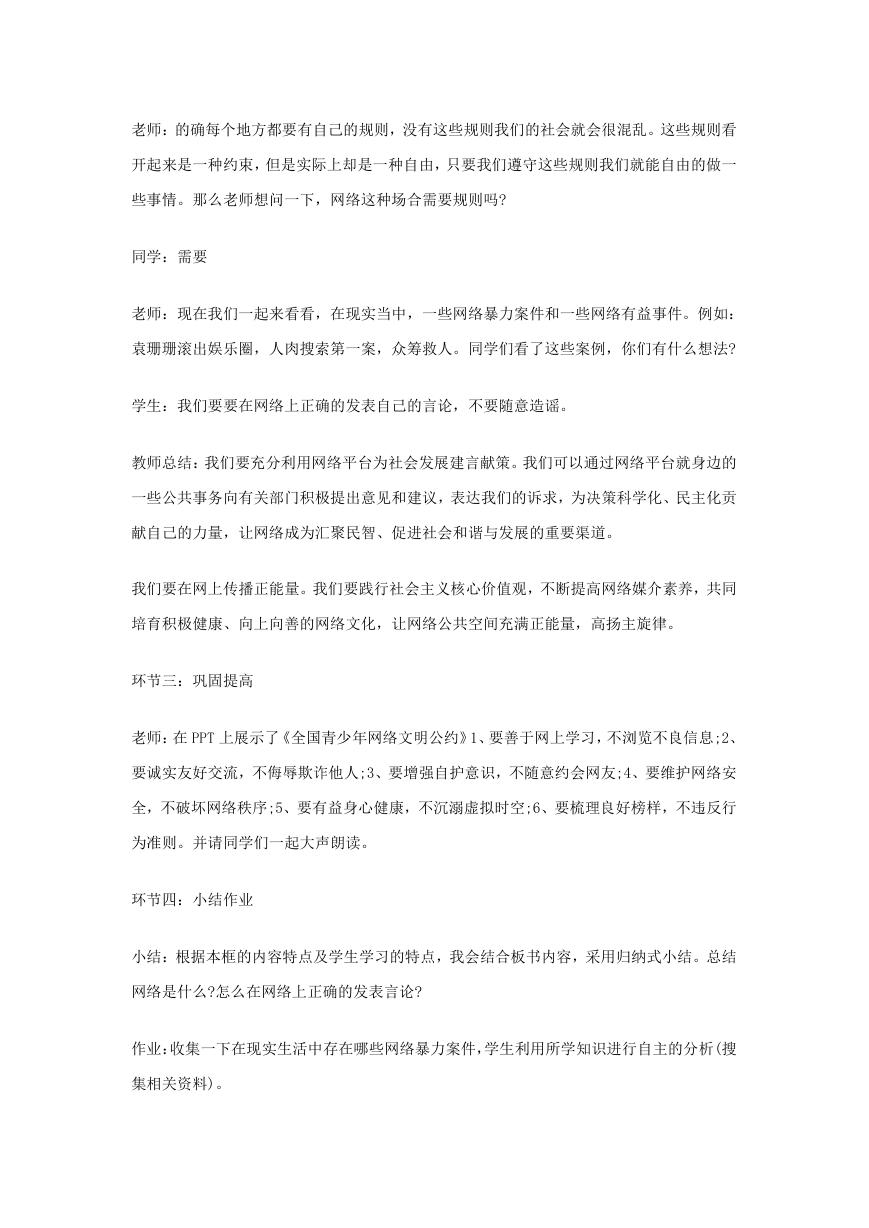 老师：的确每个地方都要有自己的规则，没有这些规则我们的社会就会很混乱。这些规则看开起来是一种约束，但是实际上却是一种自由，只要我们遵守这些规则我们就能自由的做一些事情。那么老师想问一下，网络这种场合需要规则吗?

同学：需要

老师：现在我们一起来看看，在现实当中，一些网络暴力案件和一些网络有益事件。例如：袁珊珊滚出娱乐圈，人肉搜索第一案，众筹救人。同学们看了这些案例，你们有什么想法?

学生：我们要要在网络上正确的发表自己的言论，不要随意造谣。

教师总结：我们要充分利用网络平台为社会发展建言献策。我们可以通过网络平台就身边的一些公共事务向有关部门积极提出意见和建议，表达我们的诉求，为决策科学化、民主化贡献自己的力量，让网络成为汇聚民智、促进社会和谐与发展的重要渠道。

我们要在网上传播正能量。我们要践行社会主义核心价值观，不断提高网络媒介素养，共同培育积极健康、向上向善的网络文化，让网络公共空间充满正能量，高扬主旋律。

环节三：巩固提高

老师：在 PPT 上展示了《全国青少年网络文明公约》1、要善于网上学习，不浏览不良信息;2、要诚实友好交流，不侮辱欺诈他人;3、要增强自护意识，不随意约会网友;4、要维护网络安全，不破坏网络秩序;5、要有益身心健康，不沉溺虚拟时空;6、要梳理良好榜样，不违反行为准则。并请同学们一起大声朗读。

环节四：小结作业

小结：根据本框的内容特点及学生学习的特点，我会结合板书内容，采用归纳式小结。总结网络是什么?怎么在网络上正确的发表言论?

作业:收集一下在现实生活中存在哪些网络暴力案件,学生利用所学知识进行自主的分析(搜集相关资料)。